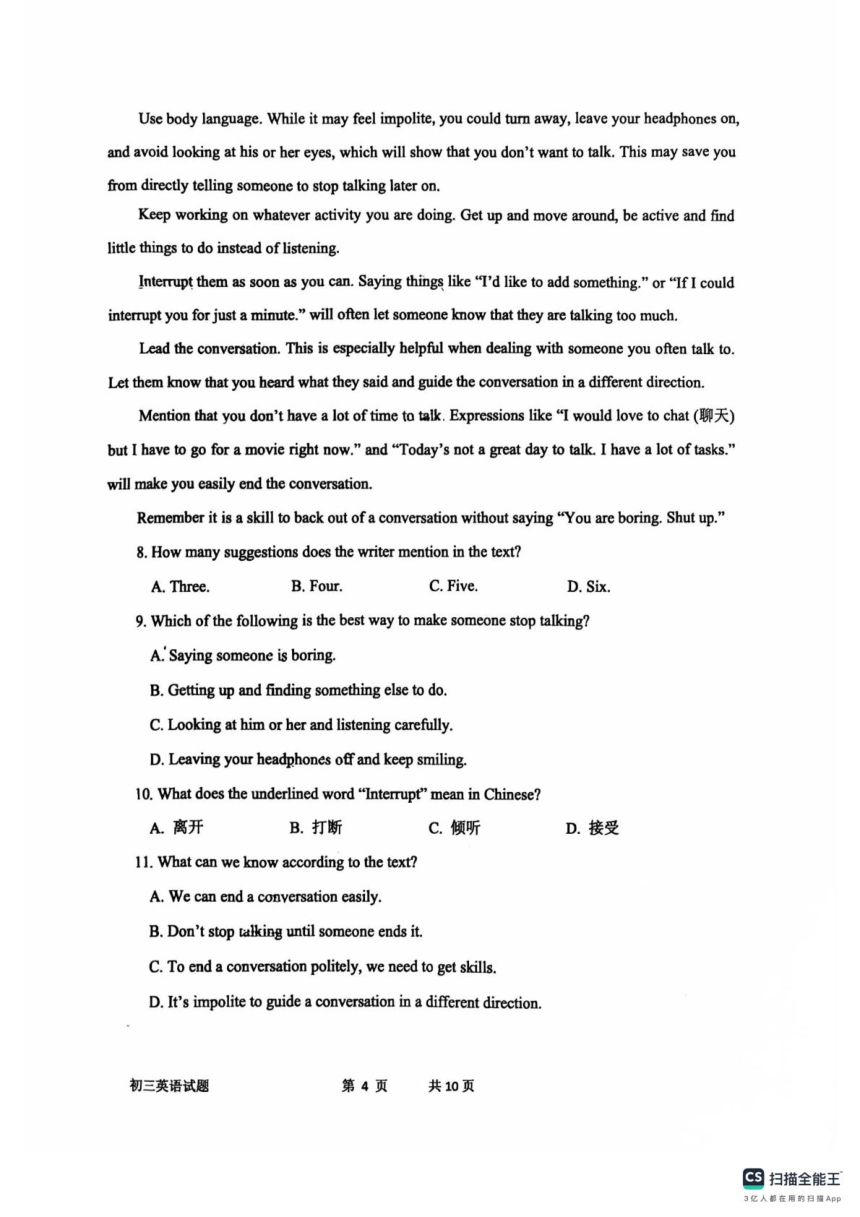 Use body language. While it may feel impolite, you could turn away, leave your headphones on, and avoid looking at his or her eyes, which will show that you don't want to talk. This may save you from directly telling someone to stop talking later on.

Keep working on whatever activity you are doing. Get up and move around, be active and find little things to do instead of listening.

Interrupt them as soon as you can. Saying things like "I'd like to add something." or "If I could interrupt you for just a minute." will often let someone know that they are talking too much.

Lead the conversation. This is especially helpful when dealing with someone you often talk to. Let them know that you heard what they said and guide the conversation in a different direction.

Mention that you don't have a lot of time to talk. Expressions like "I would love to chat (聊天) but I have to go for a movie right now." and "Today's not a great day to talk. I have a lot of tasks." will make you easily end the conversation.

Remember it is a skill to back out of a conversation without saying "You are boring. Shut up."

8. How many suggestions does the writer mention in the text?

A. Three. B. Four. C. Five. D. Six.

9. Which of the following is the best way to make someone stop talking?

A. Saying someone is boring.

B. Getting up and finding something else to do.

C. Looking at him or her and listening carefully.

D. Leaving your headphones off and keep smiling.

10. What does the underlined word "Interrupt" mean in Chinese?

A. 离开 B. 打断 C. 倾听 D. 接受

11. What can we know according to the text?

A. We can end a conversation easily.

B. Don't stop talking until someone ends it.

C. To end a conversation politely, we need to get skills.

D. It's impolite to guide a conversation in a different direction.

初三英语试题 第 4 页 共 10 页

CS 扫描全能王
3亿人都在用的扫描App